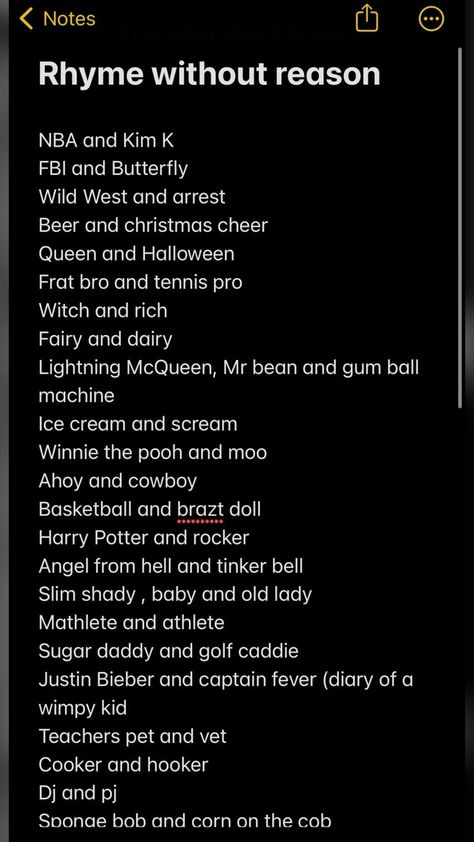 Notes

Rhyme without reason

NBA and Kim K
FBI and Butterfly
Wild West and arrest
Beer and christmas cheer
Queen and Halloween
Frat bro and tennis pro
Witch and rich
Fairy and dairy
Lightning McQueen, Mr bean and gum ball machine
Ice cream and scream
Winnie the pooh and moo
Ahoy and cowboy
Basketball and brazt doll
Harry Potter and rocker
Angel from hell and tinker bell
Slim shady , baby and old lady
Mathlete and athlete
Sugar daddy and golf caddie
Justin Bieber and captain fever (diary of a wimpy kid
Teachers pet and vet
Cooker and hooker
Dj and pj
Sponge bob and corn on the cob